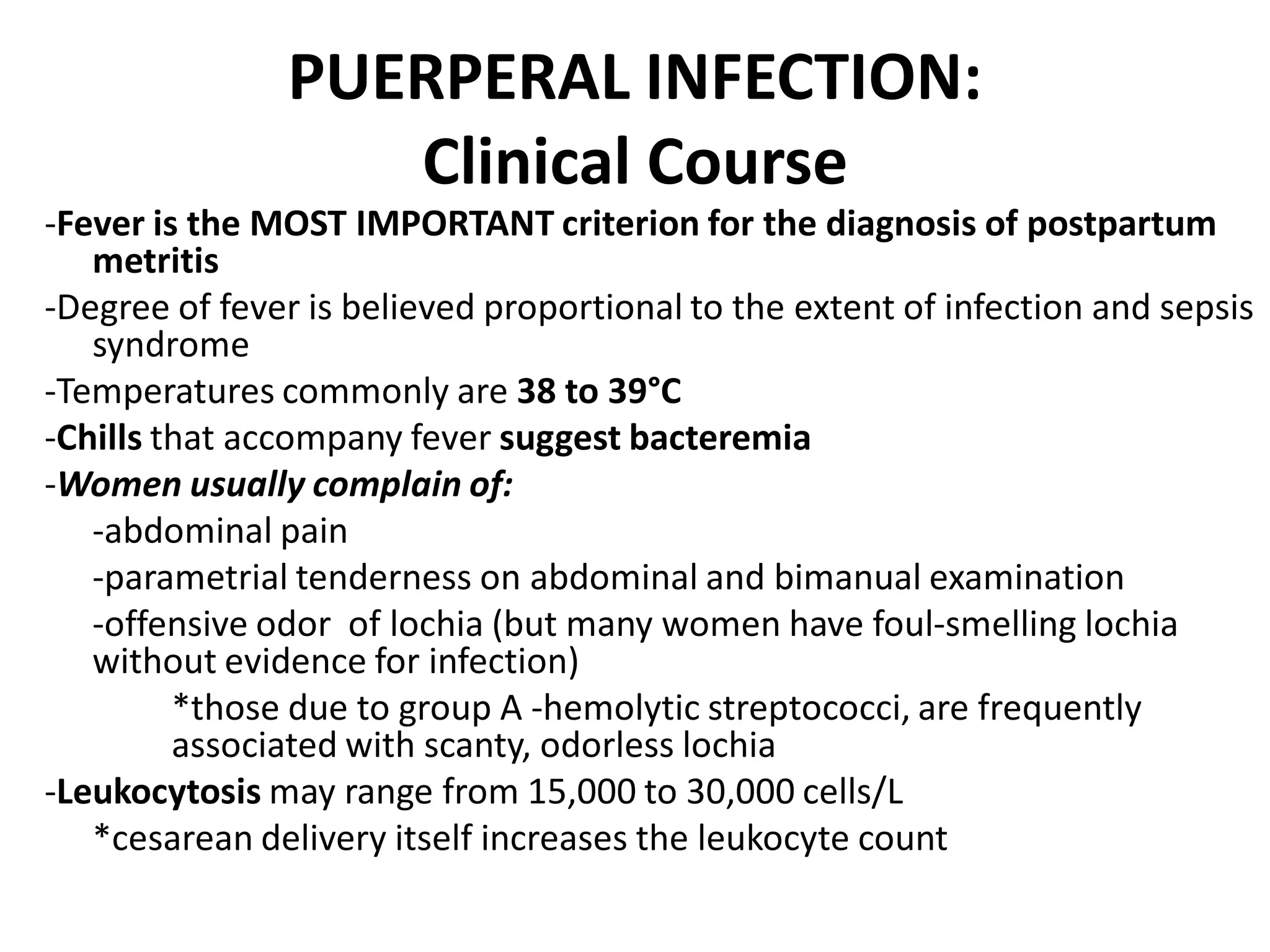 PUERPERAL INFECTION:
Clinical Course

-Fever is the MOST IMPORTANT criterion for the diagnosis of postpartum metritis

-Degree of fever is believed proportional to the extent of infection and sepsis syndrome

-Temperatures commonly are 38 to 39°C

-Chills that accompany fever suggest bacteremia

-Women usually complain of:

-abdominal pain

-parametrial tenderness on abdominal and bimanual examination

-offensive odor of lochia (but many women have foul-smelling lochia without evidence for infection)

*those due to group A -hemolytic streptococci, are frequently associated with scanty, odorless lochia

-Leukocytosis may range from 15,000 to 30,000 cells/L

*cesarean delivery itself increases the leukocyte count